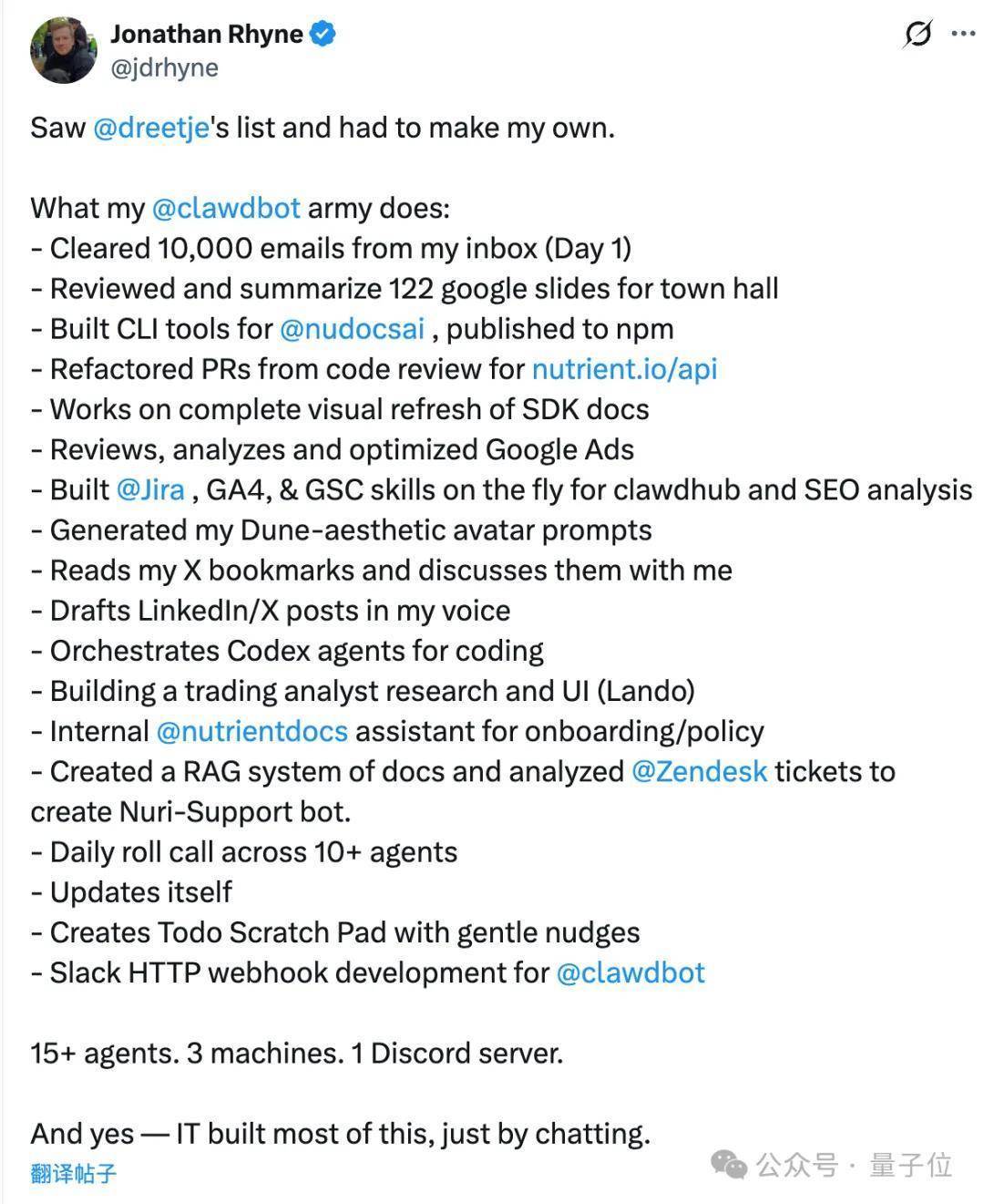 Jonathan Rhyne
@jdrhyne

Saw @dreetje's list and had to make my own.

What my @clawdbot army does:
- Cleared 10,000 emails from my inbox (Day 1)
- Reviewed and summarize 122 google slides for town hall
- Built CLI tools for @nudocsai , published to npm
- Refactored PRs from code review for nutrient.io/api
- Works on complete visual refresh of SDK docs
- Reviews, analyzes and optimized Google Ads
- Built @Jira , GA4, & GSC skills on the fly for clawdhub and SEO analysis
- Generated my Dune-aesthetic avatar prompts
- Reads my X bookmarks and discusses them with me
- Drafts LinkedIn/X posts in my voice
- Orchestrates Codex agents for coding
- Building a trading analyst research and UI (Lando)
- Internal @nutrientdocs assistant for onboarding/policy
- Created a RAG system of docs and analyzed @Zendesk tickets to create Nuri-Support bot.
- Daily roll call across 10+ agents
- Updates itself
- Creates Todo Scratch Pad with gentle nudges
- Slack HTTP webhook development for @clawdbot

15+ agents. 3 machines. 1 Discord server.

And yes — IT built most of this, just by chatting.
翻译帖子
公众号 · 量子位